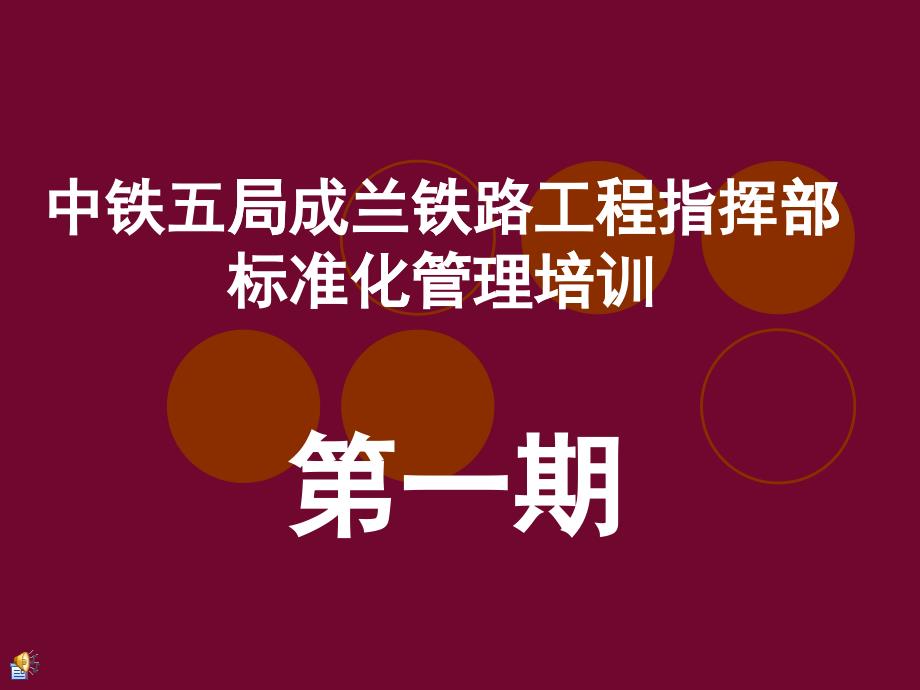 中铁五局成兰铁路工程指挥部
标准化管理培训

第一期